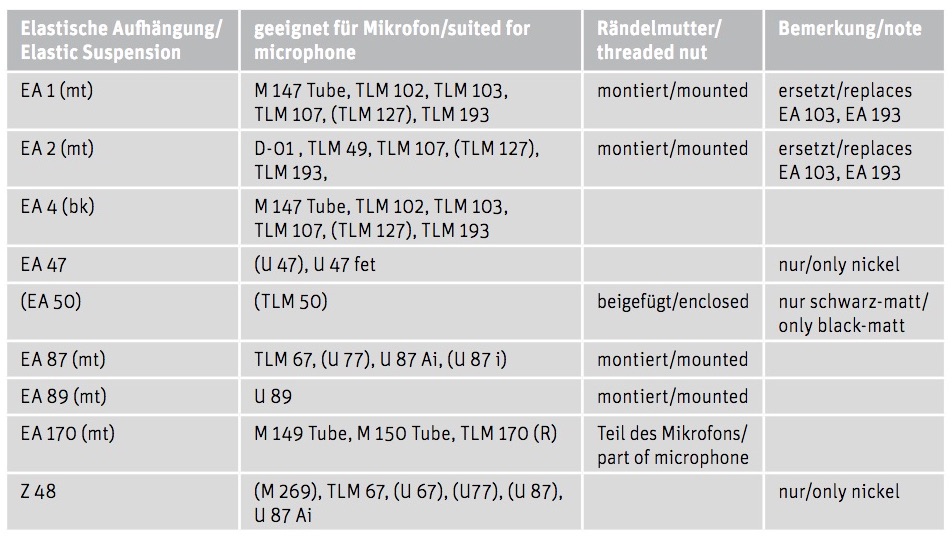 | Elastische Aufhängung/ Elastic Suspension | geeignet für Mikrofon/suited for microphone | Rändelmutter/ threaded nut | Bemerkung/note |
|---|---|---|---|
| EA 1 (mt) | M 147 Tube, TLM 102, TLM 103, TLM 107, (TLM 127), TLM 193 | montiert/mounted | ersetzt/replaces EA 103, EA 193 |
| EA 2 (mt) | D-01 , TLM 49, TLM 107, (TLM 127), TLM 193, | montiert/mounted | ersetzt/replaces EA 103, EA 193 |
| EA 4 (bk) | M 147 Tube, TLM 102, TLM 103, TLM 107, (TLM 127), TLM 193 | | |
| EA 47 | (U 47), U 47 fet | | nur/only nickel |
| (EA 50) | (TLM 50) | beigefügt/enclosed | nur schwarz-matt/ only black-matt |
| EA 87 (mt) | TLM 67, (U 77), U 87 Ai, (U 87 i) | montiert/mounted | |
| EA 89 (mt) | U 89 | montiert/mounted | |
| EA 170 (mt) | M 149 Tube, M 150 Tube, TLM 170 (R) | Teil des Mikrofons/ part of microphone | |
| Z 48 | (M 269), TLM 67, (U 67), (U77), (U 87), U 87 Ai | | nur/only nickel |